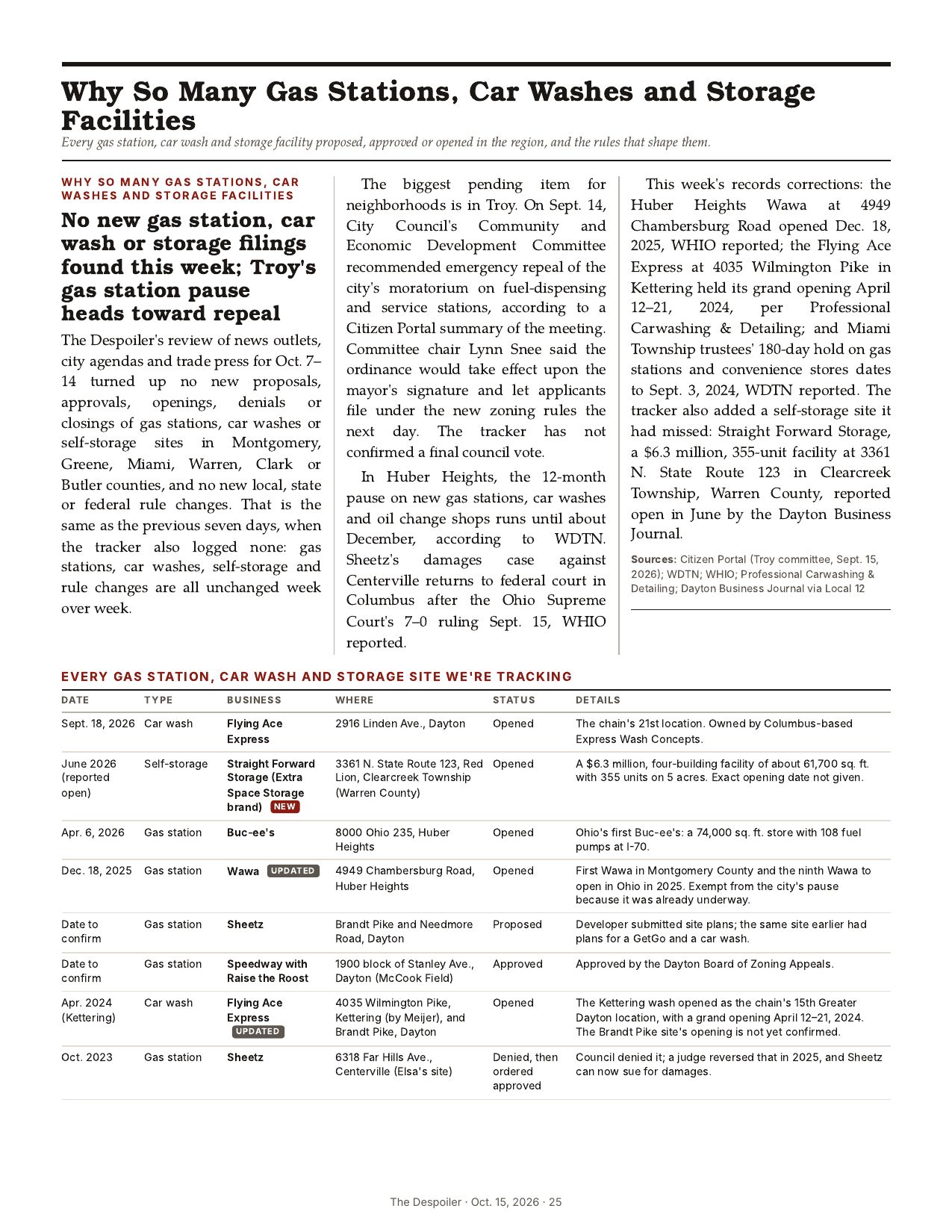 Why So Many Gas Stations, Car Washes and Storage Facilities

Every gas station, car wash and storage facility proposed, approved or opened in the region, and the rules that shape them.

WHY SO MANY GAS STATIONS, CAR WASHES AND STORAGE FACILITIES

No new gas station, car wash or storage filings found this week; Troy's gas station pause heads toward repeal

The Despoiler's review of news outlets, city agendas and trade press for Oct. 7–14 turned up no new proposals, approvals, openings, denials or closings of gas stations, car washes or self-storage sites in Montgomery, Greene, Miami, Warren, Clark or Butler counties, and no new local, state or federal rule changes. That is the same as the previous seven days, when the tracker also logged none: gas stations, car washes, self-storage and rule changes are all unchanged week over week.

The biggest pending item for neighborhoods is in Troy. On Sept. 14, City Council's Community and Economic Development Committee recommended emergency repeal of the city's moratorium on fuel-dispensing and service stations, according to a Citizen Portal summary of the meeting. Committee chair Lynn Snee said the ordinance would take effect upon the mayor's signature and let applicants file under the new zoning rules the next day. The tracker has not confirmed a final council vote.

In Huber Heights, the 12-month pause on new gas stations, car washes and oil change shops runs until about December, according to WDTN. Sheetz's damages case against Centerville returns to federal court in Columbus after the Ohio Supreme Court's 7–0 ruling Sept. 15, WHIO reported.

This week's records corrections: the Huber Heights Wawa at 4949 Chambersburg Road opened Dec. 18, 2025, WHIO reported; the Flying Ace Express at 4035 Wilmington Pike in Kettering held its grand opening April 12–21, 2024, per Professional Carwashing & Detailing; and Miami Township trustees' 180-day hold on gas stations and convenience stores dates to Sept. 3, 2024, WDTN reported. The tracker also added a self-storage site it had missed: Straight Forward Storage, a $6.3 million, 355-unit facility at 3361 N. State Route 123 in Clearcreek Township, Warren County, reported open in June by the Dayton Business Journal.

Sources: Citizen Portal (Troy committee, Sept. 15, 2026); WDTN; WHIO; Professional Carwashing & Detailing; Dayton Business Journal via Local 12

EVERY GAS STATION, CAR WASH AND STORAGE SITE WE'RE TRACKING

| DATE | TYPE | BUSINESS | WHERE | STATUS | DETAILS |
|---|---|---|---|---|---|
| Sept. 18, 2026 | Car wash | Flying Ace Express | 2916 Linden Ave., Dayton | Opened | The chain's 21st location. Owned by Columbus-based Express Wash Concepts. |
| June 2026 (reported open) | Self-storage | Straight Forward Storage (Extra Space Storage brand) NEW | 3361 N. State Route 123, Red Lion, Clearcreek Township (Warren County) | Opened | A $6.3 million, four-building facility of about 61,700 sq. ft. with 355 units on 5 acres. Exact opening date not given. |
| Apr. 6, 2026 | Gas station | Buc-ee's | 8000 Ohio 235, Huber Heights | Opened | Ohio's first Buc-ee's: a 74,000 sq. ft. store with 108 fuel pumps at I-70. |
| Dec. 18, 2025 | Gas station | Wawa UPDATED | 4949 Chambersburg Road, Huber Heights | Opened | First Wawa in Montgomery County and the ninth Wawa to open in Ohio in 2025. Exempt from the city's pause because it was already underway. |
| Date to confirm | Gas station | Sheetz | Brandt Pike and Needmore Road, Dayton | Proposed | Developer submitted site plans; the same site earlier had plans for a GetGo and a car wash. |
| Date to confirm | Gas station | Speedway with Raise the Roost | 1900 block of Stanley Ave., Dayton (McCook Field) | Approved | Approved by the Dayton Board of Zoning Appeals. |
| Apr. 2024 (Kettering) | Car wash | Flying Ace Express UPDATED | 4035 Wilmington Pike, Kettering (by Meijer), and Brandt Pike, Dayton | Opened | The Kettering wash opened as the chain's 15th Greater Dayton location, with a grand opening April 12–21, 2024. The Brandt Pike site's opening is not yet confirmed. |
| Oct. 2023 | Gas station | Sheetz | 6318 Far Hills Ave., Centerville (Elsa's site) | Denied, then ordered approved | Council denied it; a judge reversed that in 2025, and Sheetz can now sue for damages. |

The Despoiler · Oct. 15, 2026 · 25